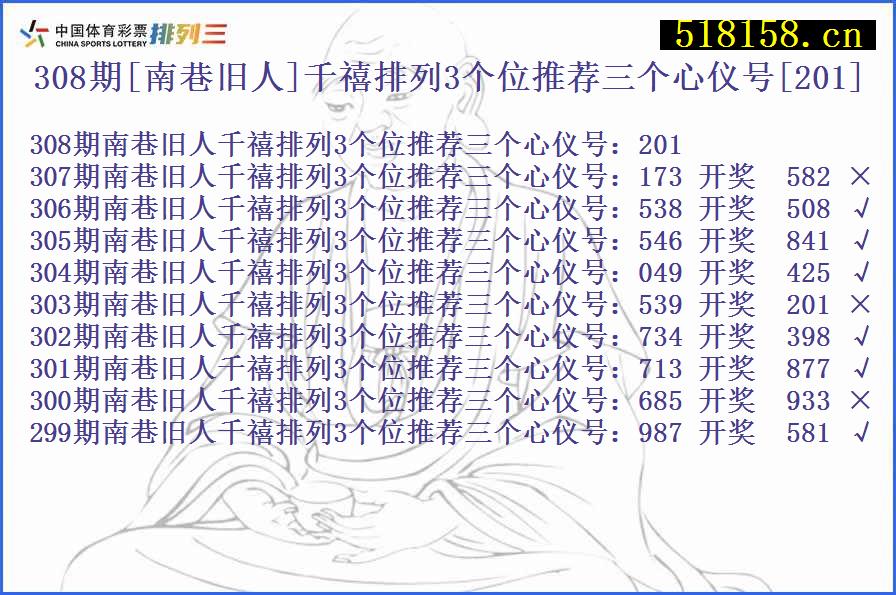 中国体育彩票 CHINA SPORTS LOTTERY 排列三

518158.cn

308期[南巷旧人]千禧排列3个位推荐三个心仪号[201]

308期南巷旧人千禧排列3个位推荐三个心仪号：201
307期南巷旧人千禧排列3个位推荐三个心仪号：173 开奖 582 ×
306期南巷旧人千禧排列3个位推荐三个心仪号：538 开奖 508 √
305期南巷旧人千禧排列3个位推荐三个心仪号：546 开奖 841 √
304期南巷旧人千禧排列3个位推荐三个心仪号：049 开奖 425 √
303期南巷旧人千禧排列3个位推荐三个心仪号：539 开奖 201 ×
302期南巷旧人千禧排列3个位推荐三个心仪号：734 开奖 398 √
301期南巷旧人千禧排列3个位推荐三个心仪号：713 开奖 877 √
300期南巷旧人千禧排列3个位推荐三个心仪号：685 开奖 933 ×
299期南巷旧人千禧排列3个位推荐三个心仪号：987 开奖 581 √